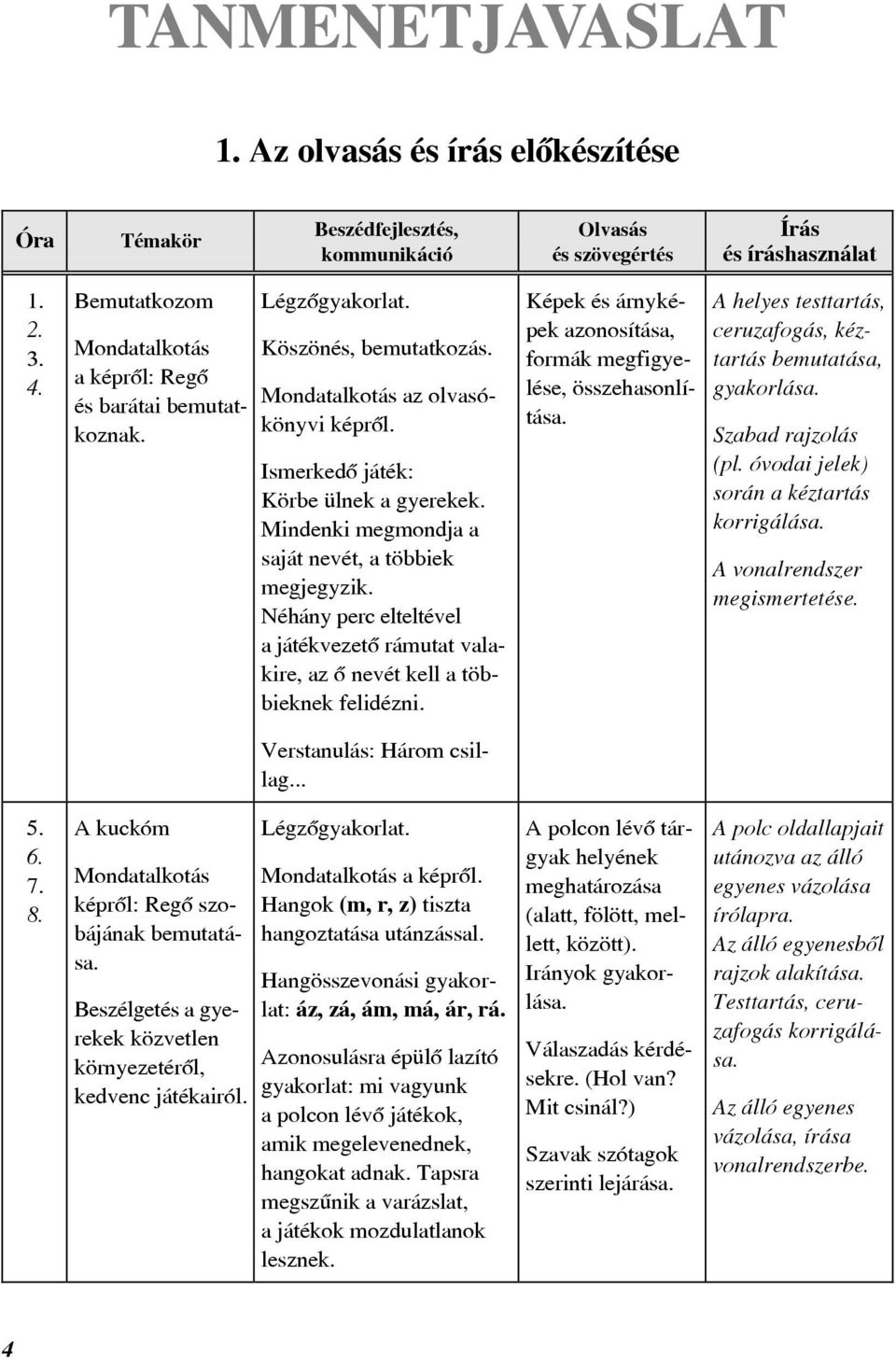 TANMENETJAVASLAT

1. Az olvasás és írás előkészítése

| Óra | Témakör | Beszédfejlesztés, kommunikáció | Olvasás és szövegértés | Írás és íráshasználat |
|---|---|---|---|---|
| 1. 2. 3. 4. | Bemutatkozom Mondatalkotás a képről: Regő és barátai bemutatkoznak. | Légzőgyakorlat. Köszönés, bemutatkozás. Mondatalkotás az olvasókönyvi képről. Ismerkedő játék: Körbe ülnek a gyerekek. Mindenki megmondja a saját nevét, a többiek megjegyzik. Néhány perc elteltével a játékvezető rámutat valakire, az ő nevét kell a többieknek felidézni. Verstanulás: Három csillag... | Képek és árnyképek azonosítása, formák megfigyelése, összehasonlítása. | A helyes testtartás, ceruzafogás, kéztartás bemutatása, gyakorlása. Szabad rajzolás (pl. óvodai jelek) során a kéztartás korrigálása. A vonalrendszer megismertetése. |
| 5. 6. 7. 8. | A kuckóm Mondatalkotás képről: Regő szobájának bemutatása. Beszélgetés a gyerekek közvetlen környezetéről, kedvenc játékairól. | Légzőgyakorlat. Mondatalkotás a képről. Hangok (m, r, z) tiszta hangoztatása utánzással. Hangösszevonási gyakorlat: áz, zá, ám, má, ár, rá. Azonosulásra épülő lazító gyakorlat: mi vagyunk a polcon lévő játékok, amik megelevenednek, hangokat adnak. Tapsra megszűnik a varázslat, a játékok mozdulatlanok lesznek. | A polcon lévő tárgyak helyének meghatározása (alatt, fölött, mellett, között). Irányok gyakorlása. Válaszadás kérdésekre. (Hol van? Mit csinál?) Szavak szótagok szerinti lejárása. | A polc oldallapjait utánozva az álló egyenes vázolása írólapra. Az álló egyenesből rajzok alakítása. Testtartás, ceruzafogás korrigálása. Az álló egyenes vázolása, írása vonalrendszerbe. |

4